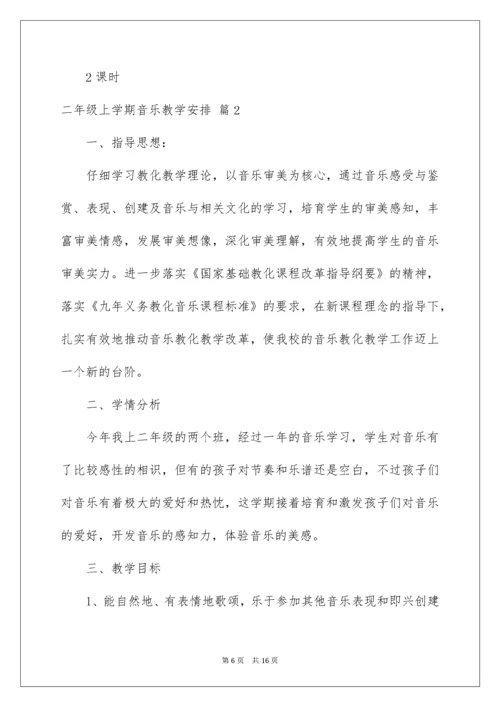 2 课时

二年级上学期音乐教学安排 篇 2

一、指导思想：

仔细学习教化教学理论，以音乐审美为核心，通过音乐感受与鉴赏、表现、创建及音乐与相关文化的学习，培育学生的审美感知，丰富审美情感，发展审美想像，深化审美理解，有效地提高学生的音乐审美实力。进一步落实《国家基础教化课程改革指导纲要》的精神，落实《九年义务教化音乐课程标准》的要求，在新课程理念的指导下，扎实有效地推动音乐教化教学改革，使我校的音乐教化教学工作迈上一个新的台阶。

二、学情分析

今年我上二年级的两个班，经过一年的音乐学习，学生对音乐有了比较感性的相识，但有的孩子对节奏和乐谱还是空白，不过孩子们对音乐有着极大的爱好和热忱，这学期接着培育和激发孩子们对音乐的爱好，开发音乐的感知力，体验音乐的美感。

三、教学目标

1、能自然地、有表情地歌颂，乐于参加其他音乐表现和即兴创建

第 6 页　共 16 页